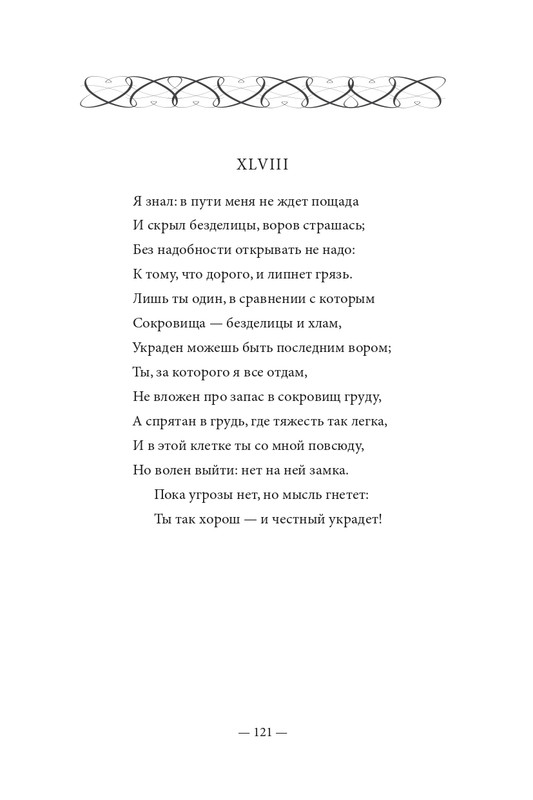 XLVIII

Я знал: в пути меня не ждет пощада
И скрыл безделицы, воров страшась;
Без надобности открывать не надо:
К тому, что дорого, и липнет грязь.
Лишь ты один, в сравнении с которым
Сокровища — безделицы и хлам,
Украден можешь быть последним вором;
Ты, за которого я все отдам,
Не вложен про запас в сокровищ груду,
А спрятан в грудь, где тяжесть так легка,
И в этой клетке ты со мной повсюду,
Но волен выйти: нет на ней замка.
Пока угрозы нет, но мысль гнетет:
Ты так хорош — и честный украдет!

— 121 —